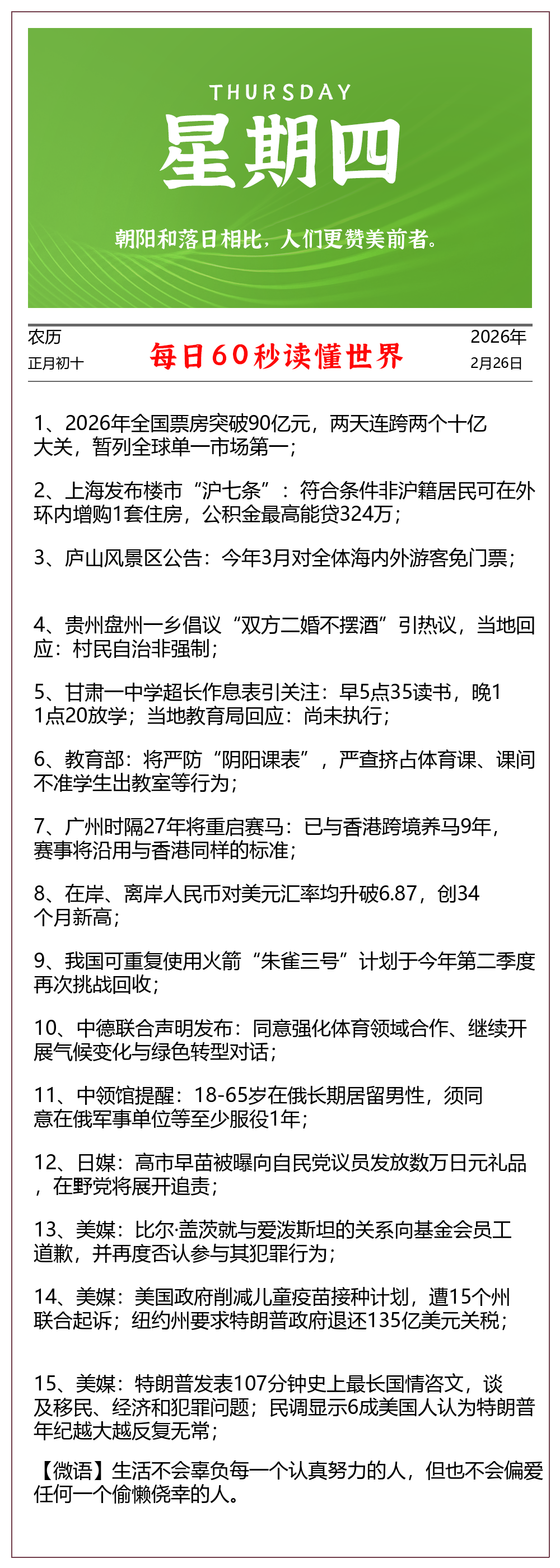 THURSDAY

星期四

朝阳和落日相比，人们更赞美前者。

农历
正月初十

每日60秒读懂世界

2026年
2月26日

1、2026年全国票房突破90亿元，两天连跨两个十亿大关，暂列全球单一市场第一；

2、上海发布楼市“沪七条”：符合条件非沪籍居民可在外环内增购1套住房，公积金最高能贷324万；

3、庐山风景区公告：今年3月对全体海内外游客免门票；

4、贵州盘州一乡倡议“双方二婚不摆酒”引热议，当地回应：村民自治非强制；

5、甘肃一中学超长作息表引关注：早5点35读书，晚11点20放学；当地教育局回应：尚未执行；

6、教育部：将严防“阴阳课表”，严查挤占体育课、课间不准学生出教室等行为；

7、广州时隔27年将重启赛马：已与香港跨境养马9年，赛事将沿用与香港同样的标准；

8、在岸、离岸人民币对美元汇率均升破6.87，创34个月新高；

9、我国可重复使用火箭“朱雀三号”计划于今年第二季度再次挑战回收；

10、中德联合声明发布：同意强化体育领域合作、继续开展气候变化与绿色转型对话；

11、中领馆提醒：18-65岁在俄长期居留男性，须同意在俄军事单位等至少服役1年；

12、日媒：高市早苗被曝向自民党议员发放数万日元礼品，在野党将展开追责；

13、美媒：比尔·盖茨就与爱泼斯坦的关系向基金会员工道歉，并再度否认参与其犯罪行为；

14、美媒：美国政府削减儿童疫苗接种计划，遭15个州联合起诉；纽约州要求特朗普政府退还135亿美元关税；

15、美媒：特朗普发表107分钟史上最长国情咨文，谈及移民、经济和犯罪问题；民调显示6成美国人认为特朗普年纪越大越反复无常；

【微语】生活不会辜负每一个认真努力的人，但也不会偏爱任何一个偷懒侥幸的人。